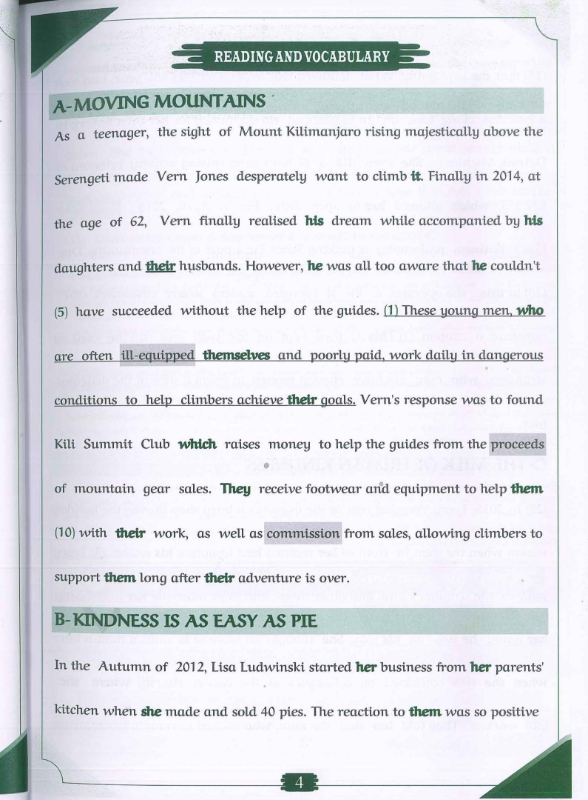 READING AND VOCABULARY

A-MOVING MOUNTAINS

As a teenager, the sight of Mount Kilimanjaro rising majestically above the Serengeti made Vern Jones desperately want to climb it. Finally in 2014, at the age of 62, Vern finally realised his dream while accompanied by his daughters and their husbands. However, he was all too aware that he couldn't (5) have succeeded without the help of the guides. (1) These young men, who are often ill-equipped themselves and poorly paid, work daily in dangerous conditions to help climbers achieve their goals. Vern's response was to found Kili Summit Club which raises money to help the guides from the proceeds of mountain gear sales. They receive footwear and equipment to help them (10) with their work, as well as commission from sales, allowing climbers to support them long after their adventure is over.

B-KINDNESS IS AS EASY AS PIE

In the Autumn of 2012, Lisa Ludwinski started her business from her parents' kitchen when she made and sold 40 pies. The reaction to them was so positive

4